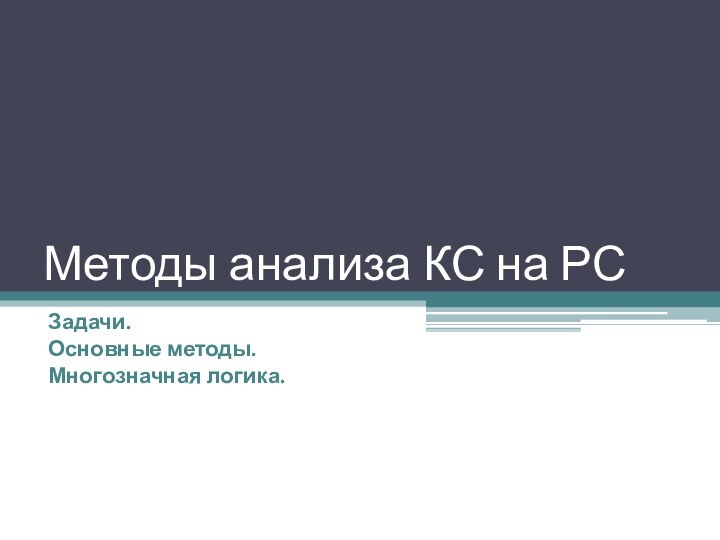 Методы анализа КС на РС

Задачи.
Основные методы.
Многозначная логика.